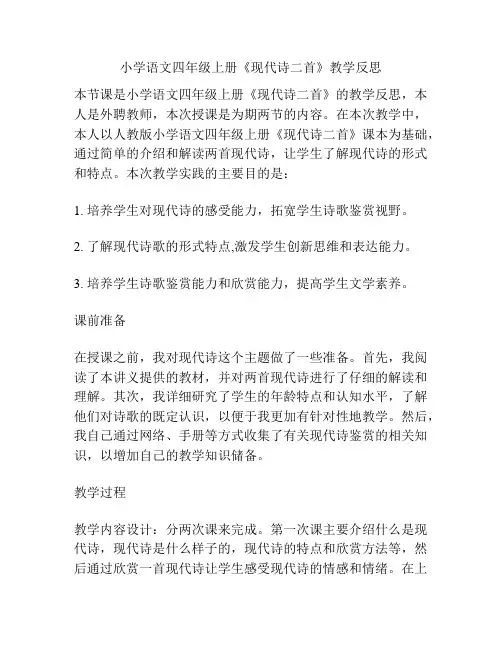 小学语文四年级上册《现代诗二首》教学反思

本节课是小学语文四年级上册《现代诗二首》的教学反思，本人是外聘教师，本次授课是为期两节的内容。在本次教学中，本人以人教版小学语文四年级上册《现代诗二首》课本为基础，通过简单的介绍和解读两首现代诗，让学生了解现代诗的形式和特点。本次教学实践的主要目的是：

1. 培养学生对现代诗的感受能力，拓宽学生诗歌鉴赏视野。

2. 了解现代诗歌的形式特点,激发学生创新思维和表达能力。

3. 培养学生诗歌鉴赏能力和欣赏能力，提高学生文学素养。

课前准备

在授课之前，我对现代诗这个主题做了一些准备。首先，我阅读了本讲义提供的教材，并对两首现代诗进行了仔细的解读和理解。其次，我详细研究了学生的年龄特点和认知水平，了解他们对诗歌的既定认识，以便于我更加有针对性地教学。然后，我自己通过网络、手册等方式收集了有关现代诗鉴赏的相关知识，以增加自己的教学知识储备。

教学过程

教学内容设计：分两次课来完成。第一次课主要介绍什么是现代诗，现代诗是什么样子的，现代诗的特点和欣赏方法等，然后通过欣赏一首现代诗让学生感受现代诗的情感和情绪。在上